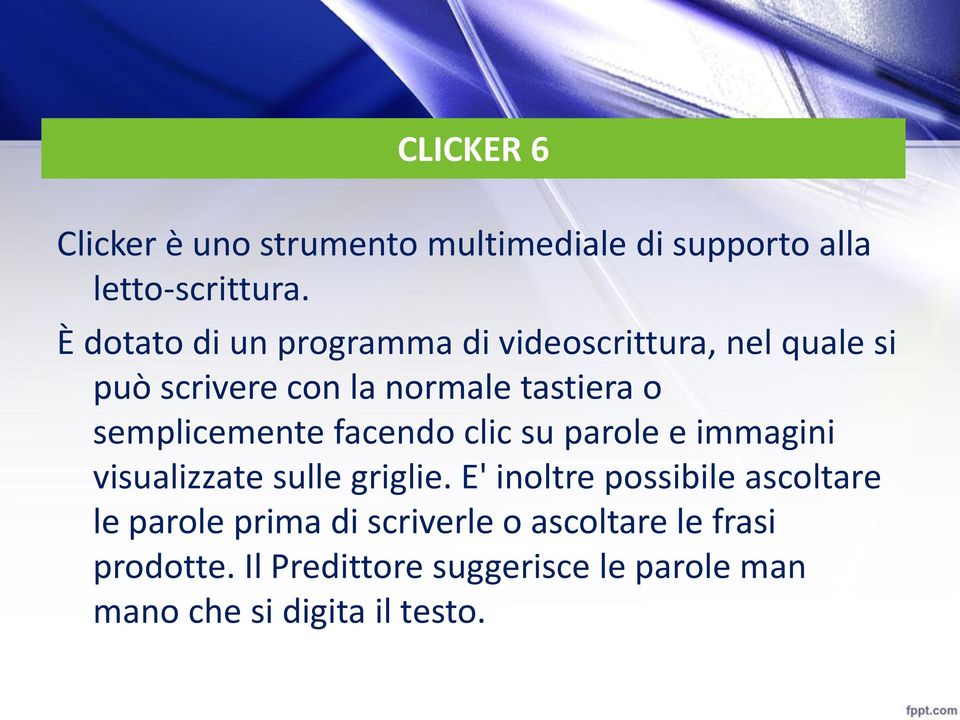 CLICKER 6

Clicker è uno strumento multimediale di supporto alla letto-scrittura.

È dotato di un programma di videoscrittura, nel quale si può scrivere con la normale tastiera o semplicemente facendo clic su parole e immagini visualizzate sulle griglie. E' inoltre possibile ascoltare le parole prima di scriverle o ascoltare le frasi prodotte. Il Predittore suggerisce le parole man mano che si digita il testo.

fppt.com